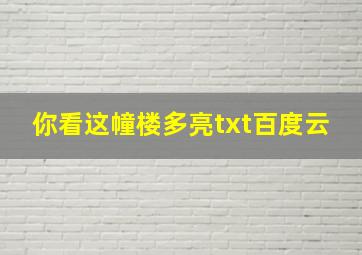 你看这幢楼多亮txt百度云